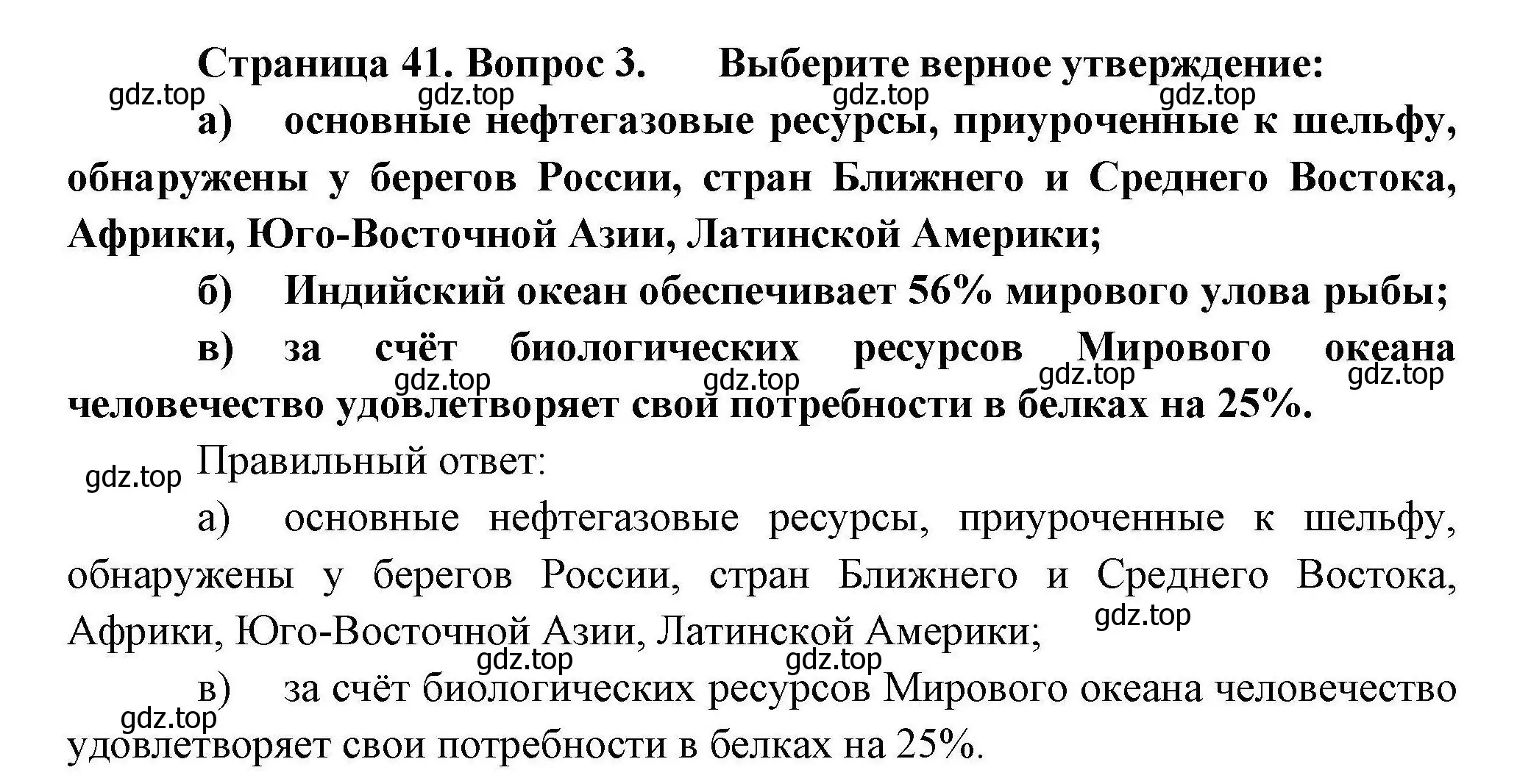 Страница 41. Вопрос 3. Выберите верное утверждение:

gdz.top gdz.top gdz.top gdz.top

а) основные нефтегазовые ресурсы, приуроченные к шельфу, обнаружены у берегов России, стран Ближнего и Среднего Востока, Африки, Юго-Восточной Азии, Латинской Америки;

б) Индийский океан обеспечивает 56% мирового улова рыбы;

в) за счёт биологических ресурсов Мирового океана человечество удовлетворяет свои потребности в белках на 25%.

gdz.top gdz.top gdz.top gdz.top

gdz.top

Правильный ответ:

а) основные нефтегазовые ресурсы, приуроченные к шельфу, обнаружены у берегов России, стран Ближнего и Среднего Востока, Африки, Юго-Восточной Азии, Латинской Америки;

gdz.top gdz.top gdz.top

в) за счёт биологических ресурсов Мирового океана человечество удовлетворяет свои потребности в белках на 25%.

gdz.top